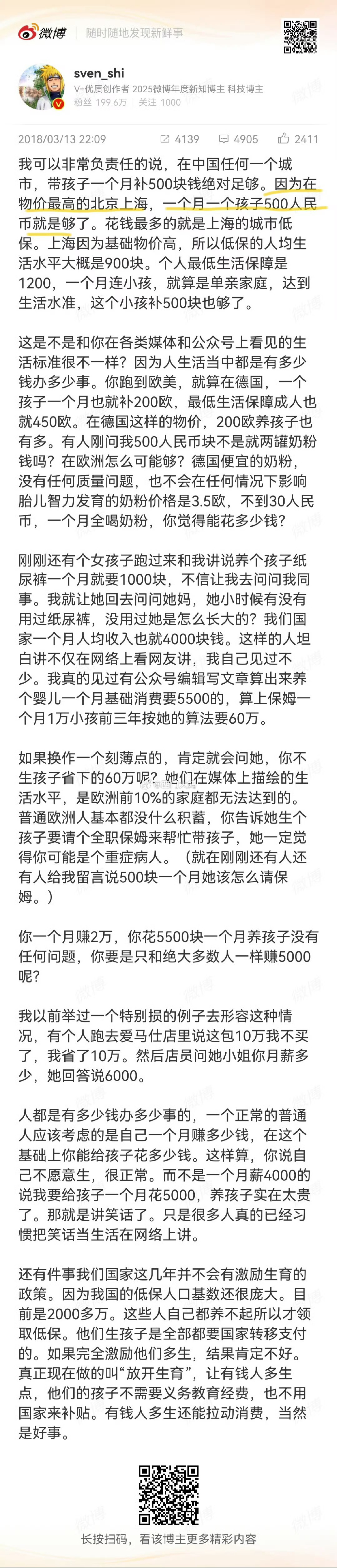 微博 随时随地发现新鲜事

sven_shi
V+优质创作者 2025微博年度新知博主 科技博主
粉丝 199.6万 关注 1000

2018/03/13 22:09 4139 4905 2411

我可以非常负责任的说，在中国任何一个城市，带孩子一个月补500块钱绝对足够。因为在物价最高的北京上海，一个月一个孩子500人民币就是够了。花钱最多的就是上海的城市低保。上海因为基础物价高，所以低保的人均生活水平大概是900块。个人最低生活保障是1200，一个月连小孩，就算是单亲家庭，达到生活水准，这个小孩补500块也够了。

这是不是和你在各类媒体和公众号上看见的生活标准很不一样？因为人生活当中都是有多少钱办多少事。你跑到欧美，就算在德国，一个孩子一个月也就补200欧，最低生活保障成人也就450欧。在德国这样的物价，200欧养孩子也有多。有人刚问我500人民币块不是就两罐奶粉钱吗？在欧洲怎么可能够？德国便宜的奶粉，没有任何质量问题，也不会在任何情况下影响胎儿智力发育的奶粉价格是3.5欧，不到30人民币，一个月全喝奶粉，你觉得能花多少钱？

刚刚还有个女孩子跑过来和我讲说养个孩子纸尿裤一个月就要1000块，不信让我去问问我同事。我就让她回去问问她妈，她小时候有没有用过纸尿裤，没用过她是怎么长大的？我们国家一个月人均收入也就4000块钱。这样的人坦白讲不仅在网络上看网友讲，我自己见过不少。我真的见过有公众号编辑写文章算出来养个婴儿一个月基础消费要5500的，算上保姆一个月1万小孩前三年按她的算法要60万。

如果换作一个刻薄点的，肯定就会问她，你不生孩子省下的60万呢？她们在媒体上描绘的生活水平，是欧洲前10%的家庭都无法达到的。普通欧洲人基本都没什么积蓄，你告诉她生个孩子要请个全职保姆来帮忙带孩子，她一定觉得你可能是个重症病人。（就在刚刚还有人还有人给我留言说500块一个月她该怎么请保姆。）

你一个月赚2万，你花5500块一个月养孩子没有任何问题，你要是只和绝大多数人一样赚5000呢？

我以前举过一个特别损的例子去形容这种情况，有个人跑去爱马仕店里说这包10万我不买了，我省了10万。然后店员问她小姐你月薪多少，她回答说6000。

人都是有多少钱办多少事的，一个正常的普通人应该考虑的是自己一个月赚多少钱，在这个基础上你能给孩子花多少钱。这样算，你说自己不愿意生，很正常。而不是一个月薪4000的说我要给孩子一个月花5000，养孩子实在太贵了。那就是讲笑话了。只是很多人真的已经习惯把笑话当生活在网络上讲。

还有件事我们国家这几年并不会有激励生育的政策。因为我国的低保人口基数还很庞大。目前是2000多万。这些人自己都养不起所以才领取低保。他们生孩子是全部都要国家转移支付的。如果完全激励他们多生，结果肯定不好。真正现在做的叫“放开生育”，让有钱人多生点，他们的孩子不需要义务教育经费，也不用国家来补贴。有钱人多生还能拉动消费，当然是好事。

长按扫码，看该博主更多精彩内容